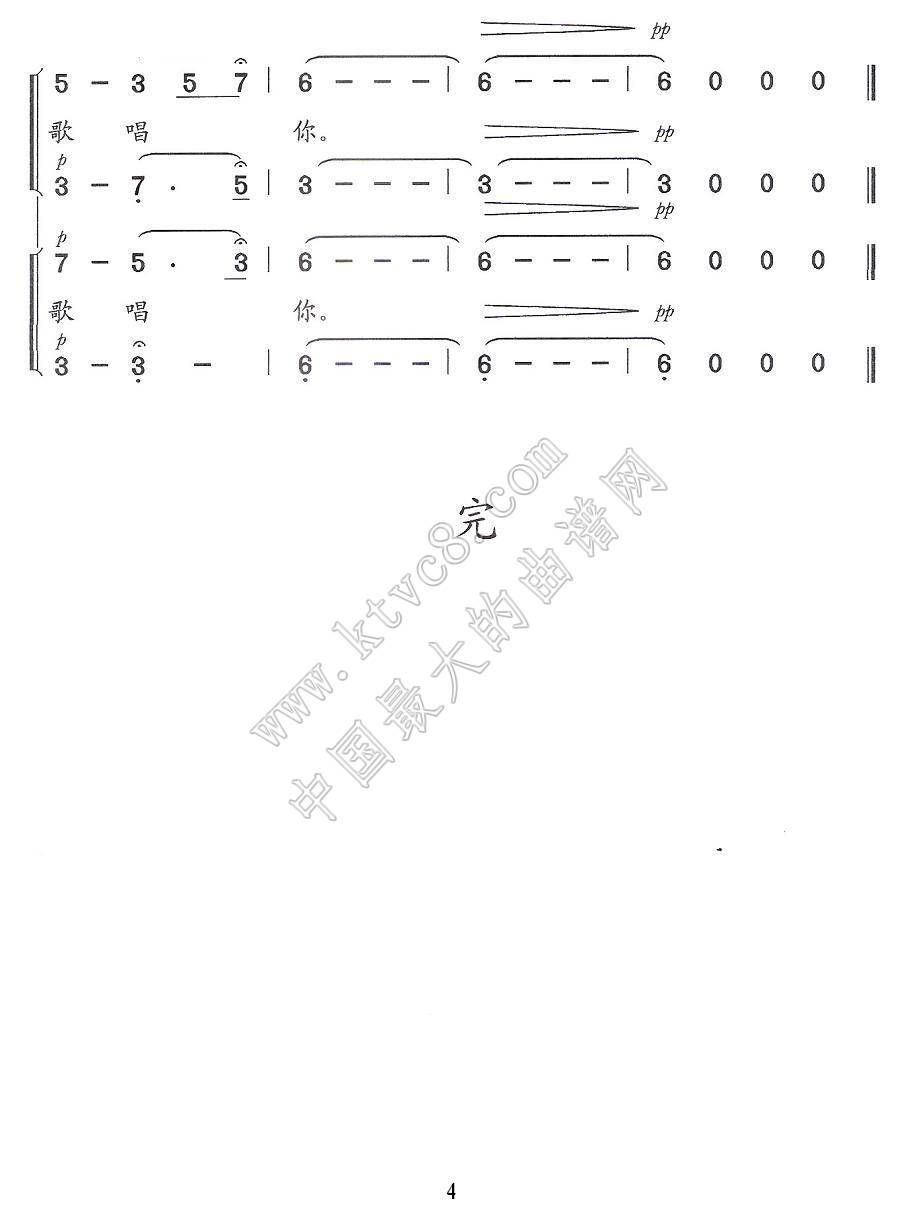 pp

5 - 3 5 7 | 6 - - - | 6 - - - | 6 0 0 0 ‖

歌 唱 你。 pp

p
3 - 7 · 5 | 3 - - - | 3 - - - | 3 0 0 0 ‖

pp

p
7 - 5 · 3 | 6 - - - | 6 - - - | 6 0 0 0 ‖

歌 唱 你。 pp

p
3 - 3 - | 6 - - - | 6 - - - | 6 0 0 0 ‖

完

4

www.ktvc8.com
中国最大的曲谱网